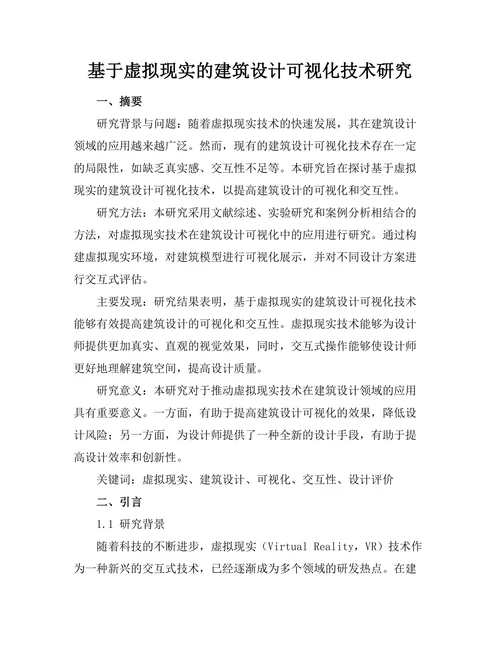 基于虚拟现实的建筑设计可视化技术研究

一、摘要

研究背景与问题：随着虚拟现实技术的快速发展，其在建筑设计领域的应用越来越广泛。然而，现有的建筑设计可视化技术存在一定的局限性，如缺乏真实感、交互性不足等。本研究旨在探讨基于虚拟现实的建筑设计可视化技术，以提高建筑设计的可视化和交互性。

研究方法：本研究采用文献综述、实验研究和案例分析相结合的方法，对虚拟现实技术在建筑设计可视化中的应用进行研究。通过构建虚拟现实环境，对建筑模型进行可视化展示，并对不同设计方案进行交互式评估。

主要发现：研究结果表明，基于虚拟现实的建筑设计可视化技术能够有效提高建筑设计的可视化和交互性。虚拟现实技术能够为设计师提供更加真实、直观的视觉效果，同时，交互式操作能够使设计师更好地理解建筑空间，提高设计质量。

研究意义：本研究对于推动虚拟现实技术在建筑设计领域的应用具有重要意义。一方面，有助于提高建筑设计可视化的效果，降低设计风险；另一方面，为设计师提供了一种全新的设计手段，有助于提高设计效率和创新性。

关键词：虚拟现实、建筑设计、可视化、交互性、设计评价

二、引言

1.1 研究背景

随着科技的不断进步，虚拟现实（Virtual Reality，VR）技术作为一种新兴的交互式技术，已经逐渐成为多个领域的研发热点。在建